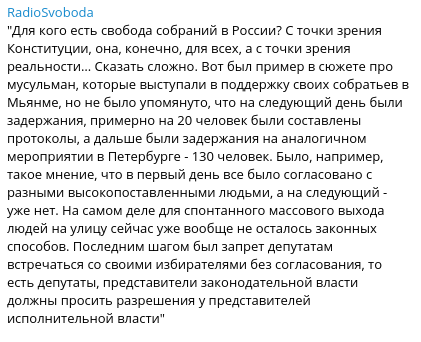 RadioSvoboda
"Для кого есть свобода собраний в России? С точки зрения Конституции, она, конечно, для всех, а с точки зрения реальности... Сказать сложно. Вот был пример в сюжете про мусульман, которые выступали в поддержку своих собратьев в Мьянме, но не было упомянуто, что на следующий день были задержания, примерно на 20 человек были составлены протоколы, а дальше были задержания на аналогичном мероприятии в Петербурге - 130 человек. Было, например, такое мнение, что в первый день все было согласовано с разными высокопоставленными людьми, а на следующий - уже нет. На самом деле для спонтанного массового выхода людей на улицу сейчас уже вообще не осталось законных способов. Последним шагом был запрет депутатам встречаться со своими избирателями без согласования, то есть депутаты, представители законодательной власти должны просить разрешения у представителей исполнительной власти"